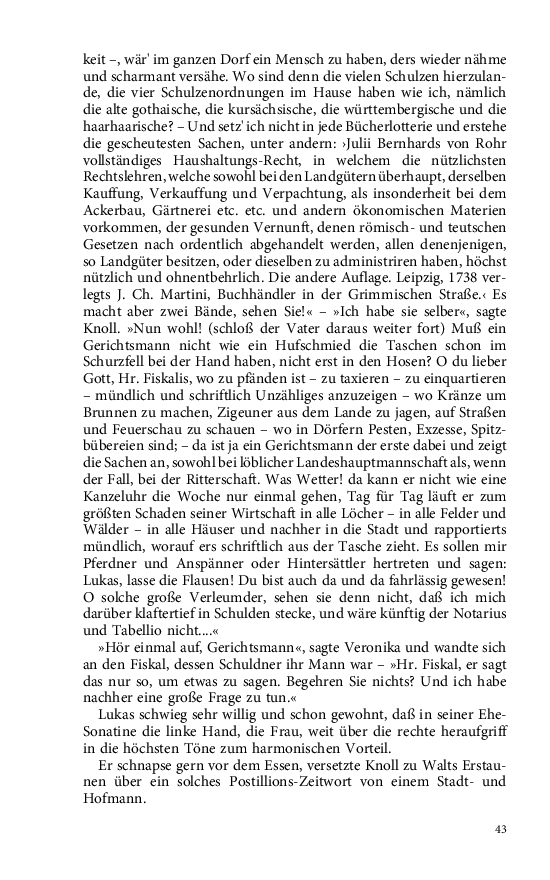 keit –, wär' im ganzen Dorf ein Mensch zu haben, ders wieder nähme und scharmant versähe. Wo sind denn die vielen Schulzen hierzulande, die vier Schulzenordnungen im Hause haben wie ich, nämlich die alte gothaische, die kursächsische, die württembergische und die haarhaarische? – Und setz' ich nicht in jede Bücherlotterie und erstehe die gescheutesten Sachen, unter andern: ›Julii Bernhards von Rohr vollständiges Haushaltungs-Recht, in welchem die nützlichsten Rechtslehren, welche sowohl bei den Landgütern überhaupt, derselben Kauffung, Verkauffung und Verpachtung, als insonderheit bei dem Ackerbau, Gärtnerei etc. etc. und andern ökonomischen Materien vorkommen, der gesunden Vernunft, denen römisch- und teutschen Gesetzen nach ordentlich abgehandelt werden, allen denenjenigen, so Landgüter besitzen, oder dieselben zu administriren haben, höchst nützlich und ohnentbehrlich. Die andere Auflage. Leipzig, 1738 verlegts J. Ch. Martini, Buchhändler in der Grimmischen Straße.‹ Es macht aber zwei Bände, sehen Sie!« – »Ich habe sie selber«, sagte Knoll. »Nun wohl! (schloß der Vater daraus weiter fort) Muß ein Gerichtsmann nicht wie ein Hufschmied die Taschen schon im Schurzfell bei der Hand haben, nicht erst in den Hosen? O du lieber Gott, Hr. Fiskalis, wo zu pfänden ist – zu taxieren – zu einquartieren – mündlich und schriftlich Unzähliges anzuzeigen – wo Kränze um Brunnen zu machen, Zigeuner aus dem Lande zu jagen, auf Straßen und Feuerschau zu schauen – wo in Dörfern Pesten, Exzesse, Spitzbübereien sind; – da ist ja ein Gerichtsmann der erste dabei und zeigt die Sachen an, sowohl bei löblicher Landeshauptmannschaft als, wenn der Fall, bei der Ritterschaft. Was Wetter! da kann er nicht wie eine Kanzeluhr die Woche nur einmal gehen, Tag für Tag läuft er zum größten Schaden seiner Wirtschaft in alle Löcher – in alle Felder und Wälder – in alle Häuser und nachher in die Stadt und rapportierts mündlich, worauf ers schriftlich aus der Tasche zieht. Es sollen mir Pferdner und Anspänner oder Hintersättler hertreten und sagen: Lukas, lasse die Flausen! Du bist auch da und da fahrlässig gewesen! O solche große Verleumder, sehen sie denn nicht, daß ich mich darüber klaftertief in Schulden stecke, und wäre künftig der Notarius und Tabellio nicht....«

»Hör einmal auf, Gerichtsmann«, sagte Veronika und wandte sich an den Fiskal, dessen Schuldner ihr Mann war – »Hr. Fiskal, er sagt das nur so, um etwas zu sagen. Begehren Sie nichts? Und ich habe nachher eine große Frage zu tun.«

Lukas schwieg sehr willig und schon gewohnt, daß in seiner Ehe-Sonatine die linke Hand, die Frau, weit über die rechte heraufgriff in die höchsten Töne zum harmonischen Vorteil.

Er schnapse gern vor dem Essen, versetzte Knoll zu Walts Erstaunen über ein solches Postillions-Zeitwort von einem Stadt- und Hofmann.

43